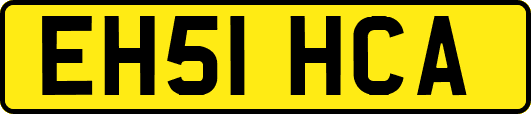 EH51 HCA